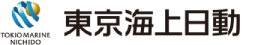 TOKIO MARINE
NICHIDO

東京海上日動